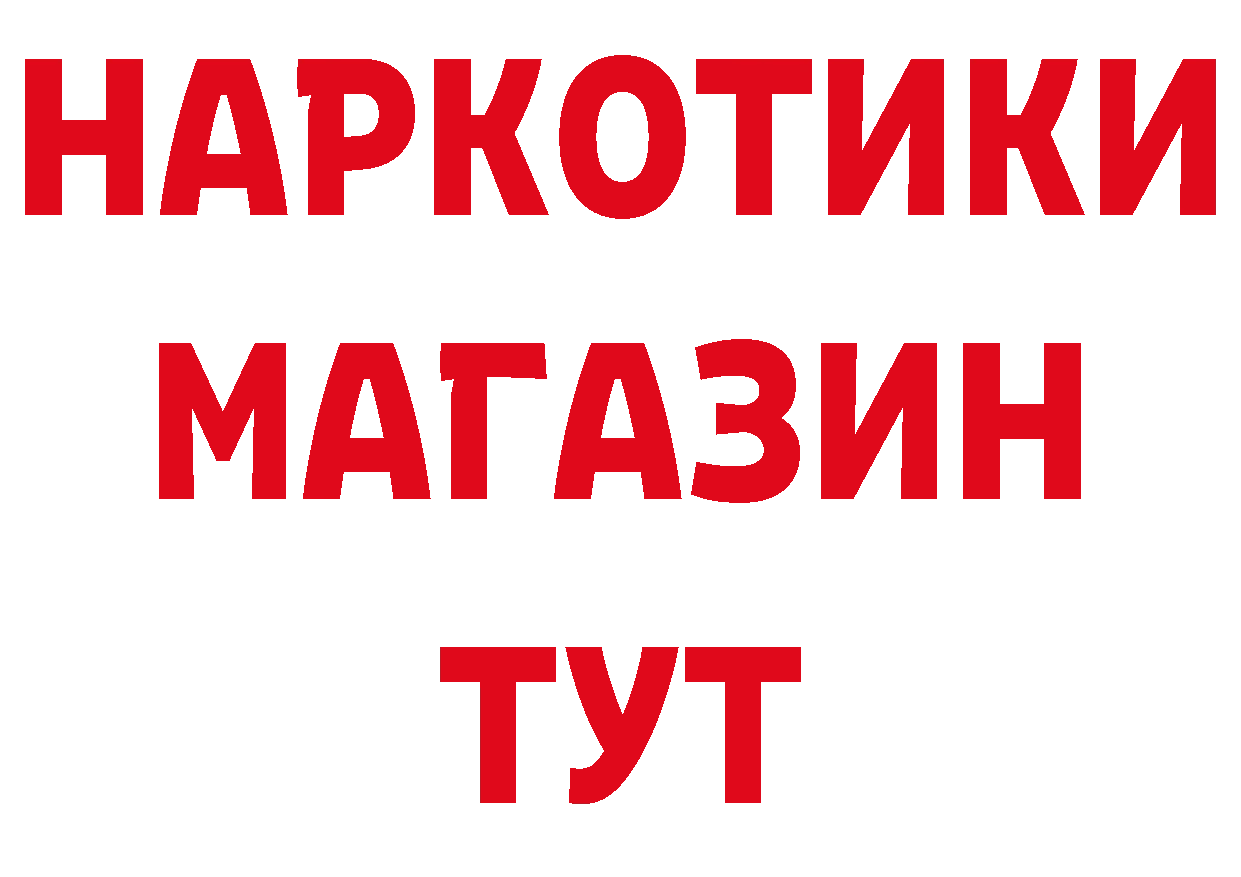 НАРКОТИКИ МАГАЗИН ТУТ